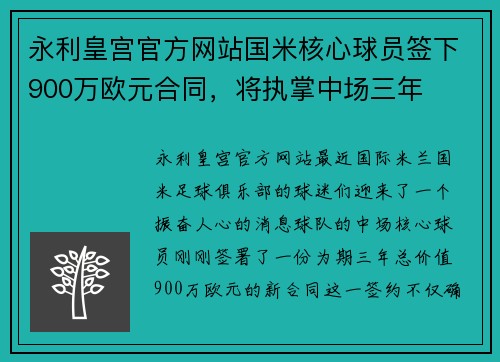 永利皇宫官方网站国米核心球员签下900万欧元合同，将执掌中场三年

永利皇宫官方网站最近国际米兰国米足球俱乐部的球迷们迎来了一个振奋人心的消息球队的中场核心球员刚刚签署了一份为期三年总价值900万欧元的新合同这一签约不仅确